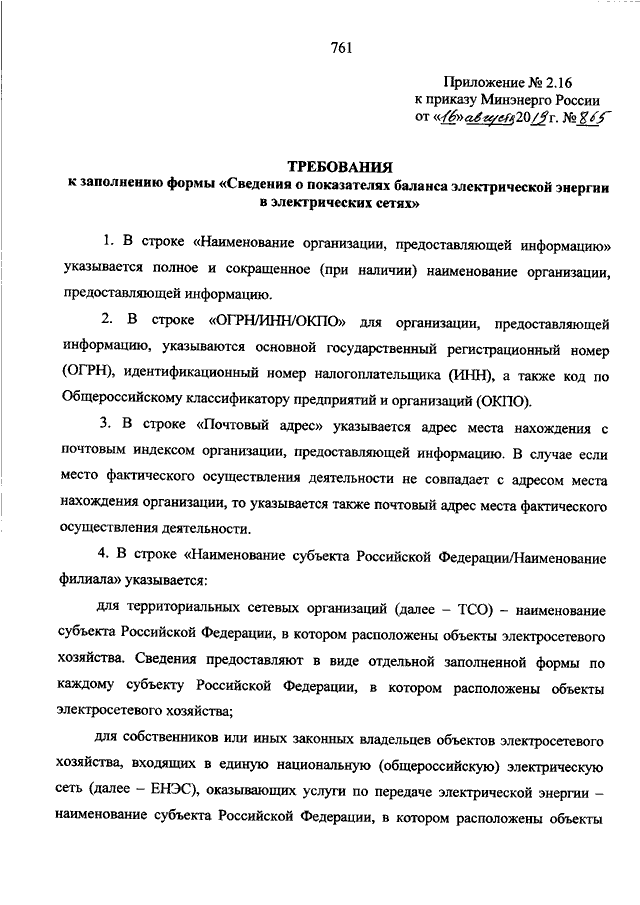 761

Приложение № 2.16
к приказу Минэнерго России
от «16» августа 2019 г. № 865

ТРЕБОВАНИЯ
к заполнению формы «Сведения о показателях баланса электрической энергии в электрических сетях»

1. В строке «Наименование организации, предоставляющей информацию» указывается полное и сокращенное (при наличии) наименование организации, предоставляющей информацию.

2. В строке «ОГРН/ИНН/ОКПО» для организации, предоставляющей информацию, указываются основной государственный регистрационный номер (ОГРН), идентификационный номер налогоплательщика (ИНН), а также код по Общероссийскому классификатору предприятий и организаций (ОКПО).

3. В строке «Почтовый адрес» указывается адрес места нахождения с почтовым индексом организации, предоставляющей информацию. В случае если место фактического осуществления деятельности не совпадает с адресом места нахождения организации, то указывается также почтовый адрес места фактического осуществления деятельности.

4. В строке «Наименование субъекта Российской Федерации/Наименование филиала» указывается:

для территориальных сетевых организаций (далее – ТСО) – наименование субъекта Российской Федерации, в котором расположены объекты электросетевого хозяйства. Сведения предоставляют в виде отдельной заполненной формы по каждому субъекту Российской Федерации, в котором расположены объекты электросетевого хозяйства;

для собственников или иных законных владельцев объектов электросетевого хозяйства, входящих в единую национальную (общероссийскую) электрическую сеть (далее – ЕНЭС), оказывающих услуги по передаче электрической энергии – наименование субъекта Российской Федерации, в котором расположены объекты